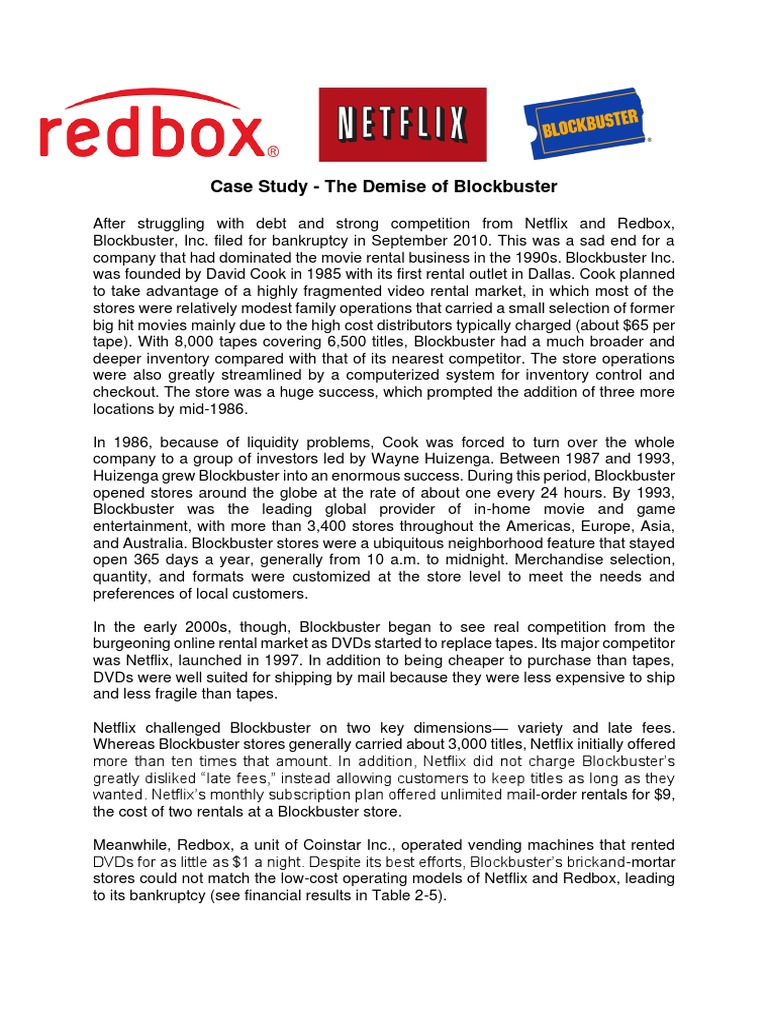 redbox®

NETFLIX

BLOCKBUSTER®

Case Study - The Demise of Blockbuster

After struggling with debt and strong competition from Netflix and Redbox, Blockbuster, Inc. filed for bankruptcy in September 2010. This was a sad end for a company that had dominated the movie rental business in the 1990s. Blockbuster Inc. was founded by David Cook in 1985 with its first rental outlet in Dallas. Cook planned to take advantage of a highly fragmented video rental market, in which most of the stores were relatively modest family operations that carried a small selection of former big hit movies mainly due to the high cost distributors typically charged (about $65 per tape). With 8,000 tapes covering 6,500 titles, Blockbuster had a much broader and deeper inventory compared with that of its nearest competitor. The store operations were also greatly streamlined by a computerized system for inventory control and checkout. The store was a huge success, which prompted the addition of three more locations by mid-1986.

In 1986, because of liquidity problems, Cook was forced to turn over the whole company to a group of investors led by Wayne Huizenga. Between 1987 and 1993, Huizenga grew Blockbuster into an enormous success. During this period, Blockbuster opened stores around the globe at the rate of about one every 24 hours. By 1993, Blockbuster was the leading global provider of in-home movie and game entertainment, with more than 3,400 stores throughout the Americas, Europe, Asia, and Australia. Blockbuster stores were a ubiquitous neighborhood feature that stayed open 365 days a year, generally from 10 a.m. to midnight. Merchandise selection, quantity, and formats were customized at the store level to meet the needs and preferences of local customers.

In the early 2000s, though, Blockbuster began to see real competition from the burgeoning online rental market as DVDs started to replace tapes. Its major competitor was Netflix, launched in 1997. In addition to being cheaper to purchase than tapes, DVDs were well suited for shipping by mail because they were less expensive to ship and less fragile than tapes.

Netflix challenged Blockbuster on two key dimensions— variety and late fees. Whereas Blockbuster stores generally carried about 3,000 titles, Netflix initially offered more than ten times that amount. In addition, Netflix did not charge Blockbuster's greatly disliked "late fees," instead allowing customers to keep titles as long as they wanted. Netflix's monthly subscription plan offered unlimited mail-order rentals for $9, the cost of two rentals at a Blockbuster store.

Meanwhile, Redbox, a unit of Coinstar Inc., operated vending machines that rented DVDs for as little as $1 a night. Despite its best efforts, Blockbuster's brickand-mortar stores could not match the low-cost operating models of Netflix and Redbox, leading to its bankruptcy (see financial results in Table 2-5).